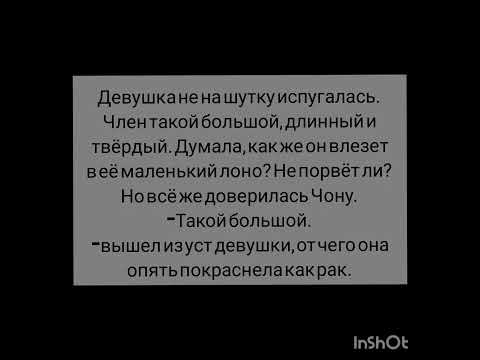 Девушка не на шутку испугалась. Член такой большой, длинный и твёрдый. Думала, как же он влезет в её маленький лоно? Не порвёт ли? Но всё же доверилась Чону.
-Такой большой.
-вышел из уст девушки, от чего она опять покраснела как рак.

InShOt